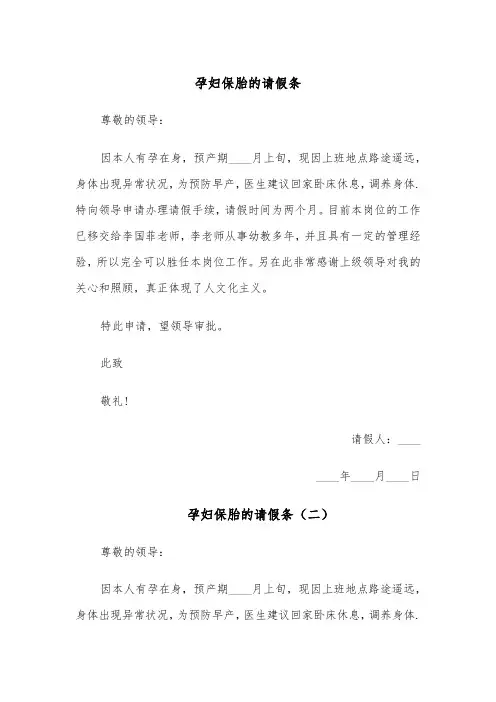 孕妇保胎的请假条

尊敬的领导：

因本人有孕在身，预产期____月上旬，现因上班地点路途遥远，身体出现异常状况，为预防早产，医生建议回家卧床休息，调养身体.特向领导申请办理请假手续，请假时间为两个月。目前本岗位的工作已移交给李国菲老师，李老师从事幼教多年，并且具有一定的管理经验，所以完全可以胜任本岗位工作。另在此非常感谢上级领导对我的关心和照顾，真正体现了人文化主义。

特此申请，望领导审批。

此致

敬礼！

请假人：____

____年____月____日

孕妇保胎的请假条（二）

尊敬的领导：

因本人有孕在身，预产期____月上旬，现因上班地点路途遥远，身体出现异常状况，为预防早产，医生建议回家卧床休息，调养身体.